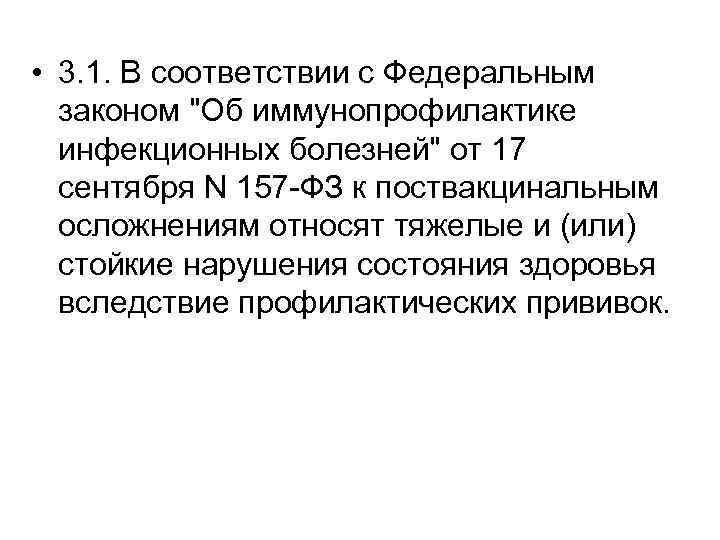 • 3.1. В соответствии с Федеральным законом "Об иммунопрофилактике инфекционных болезней" от 17 сентября N 157-ФЗ к поствакцинальным осложнениям относят тяжелые и (или) стойкие нарушения состояния здоровья вследствие профилактических прививок.